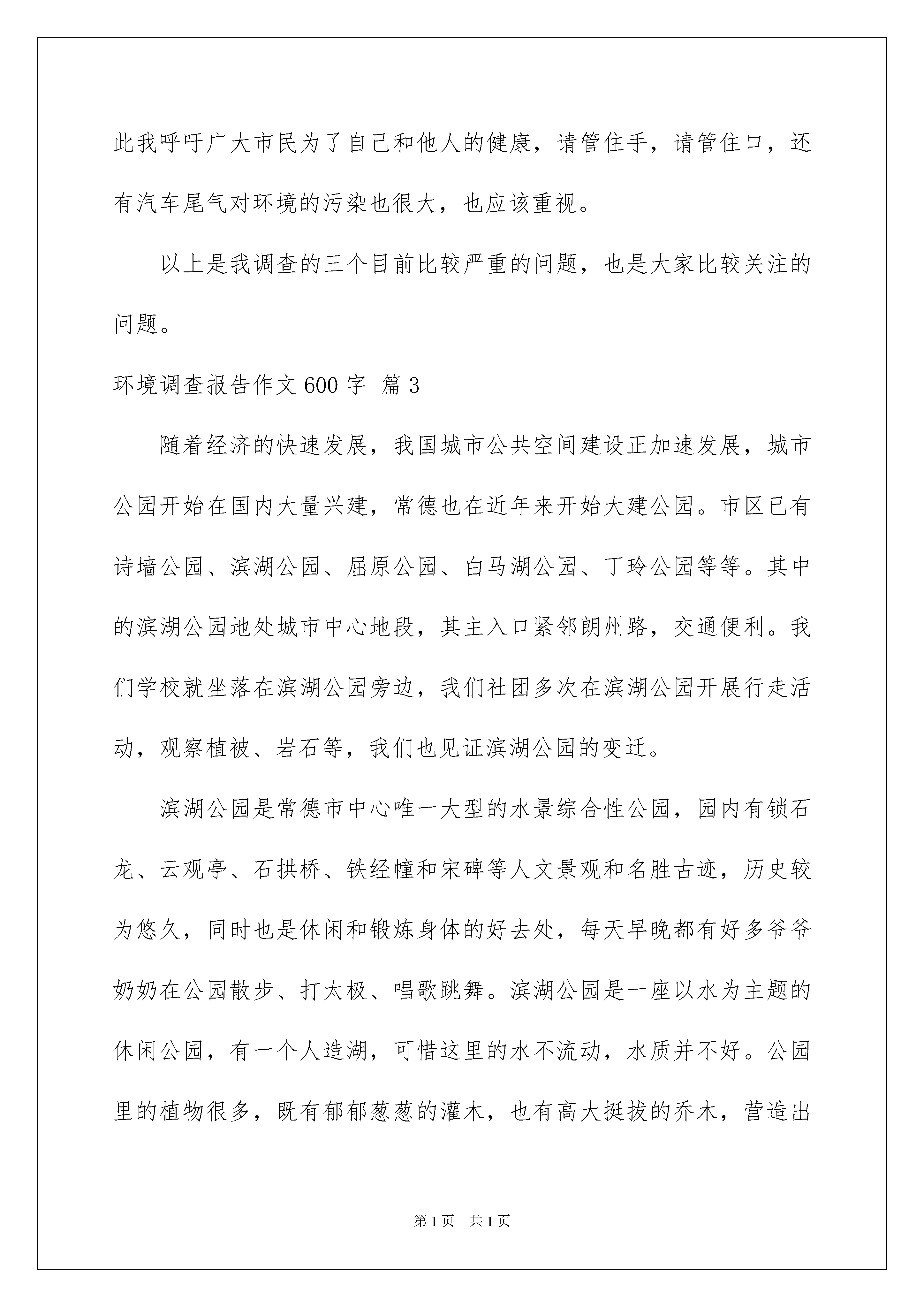 此我呼吁广大市民为了自己和他人的健康，请管住手，请管住口，还有汽车尾气对环境的污染也很大，也应该重视。

以上是我调查的三个目前比较严重的问题，也是大家比较关注的问题。

环境调查报告作文600字 篇3

随着经济的快速发展，我国城市公共空间建设正加速发展，城市公园开始在国内大量兴建，常德也在近年来开始大建公园。市区已有诗墙公园、滨湖公园、屈原公园、白马湖公园、丁玲公园等等。其中的滨湖公园地处城市中心地段，其主入口紧邻朗州路，交通便利。我们学校就坐落在滨湖公园旁边，我们社团多次在滨湖公园开展行走活动，观察植被、岩石等，我们也见证滨湖公园的变迁。

滨湖公园是常德市中心唯一大型的水景综合性公园，园内有锁石龙、云观亭、石拱桥、铁经幢和宋碑等人文景观和名胜古迹，历史较为悠久，同时也是休闲和锻炼身体的好去处，每天早晚都有好多爷爷奶奶在公园散步、打太极、唱歌跳舞。滨湖公园是一座以水为主题的休闲公园，有一个人造湖，可惜这里的水不流动，水质并不好。公园里的植物很多，既有郁郁葱葱的灌木，也有高大挺拔的乔木，营造出

第1页 共1页